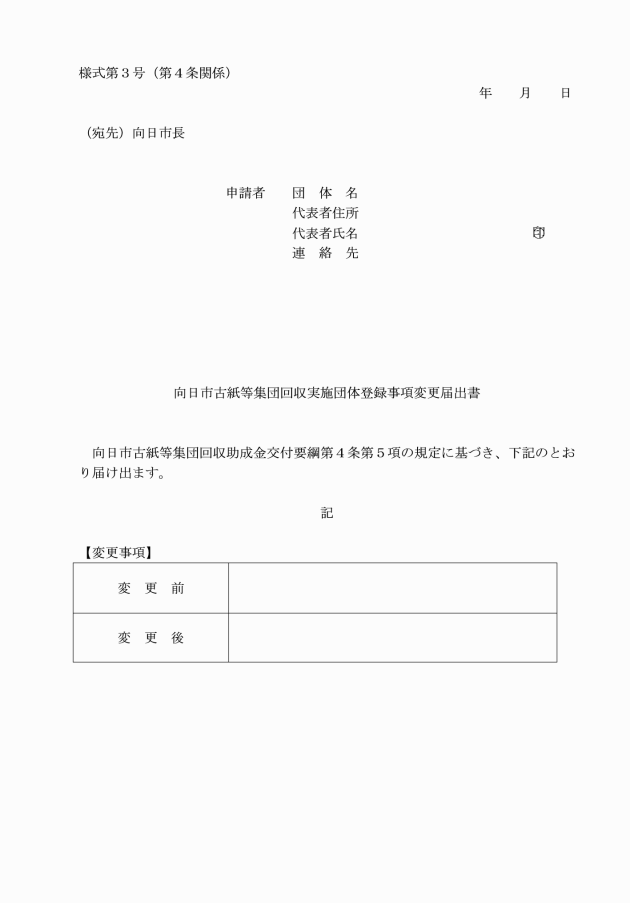 様式第３号（第４条関係）

年　　月　　日

（宛先）向日市長

申請者　　団　体　名
代表者住所
代表者氏名　　　　　　　　　　　　㊞
連　絡　先

向日市古紙等集団回収実施団体登録事項変更届出書

向日市古紙等集団回収助成金交付要綱第４条第５項の規定に基づき、下記のとおり届け出ます。

記

【変更事項】

| 変　更　前 |  |
|---|---|
| 変　更　後 |  |